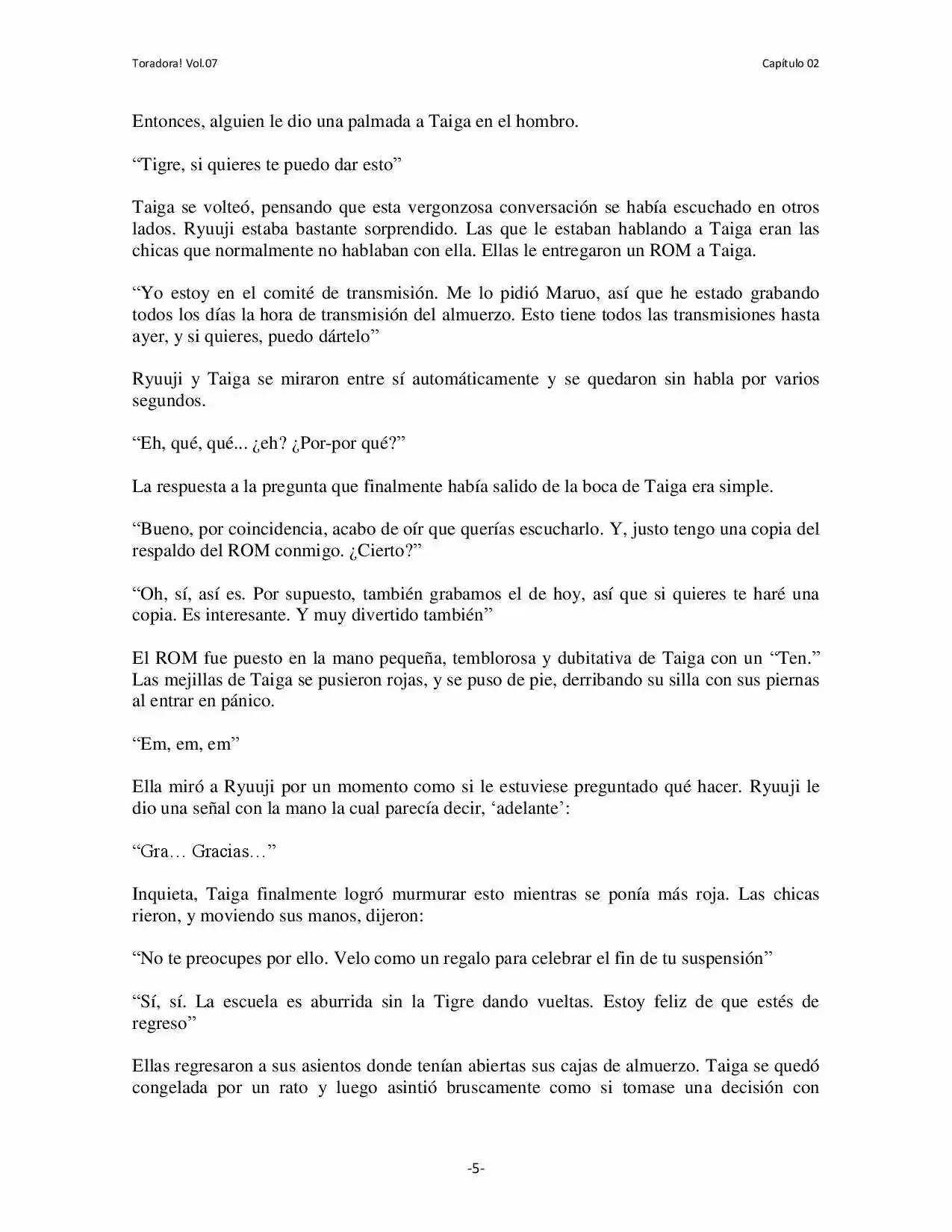 Toradora! Vol.07

Capítulo 02

Entonces, alguien le dio una palmada a Taiga en el hombro.

“Tigre, si quieres te puedo dar esto”

Taiga se volteó, pensando que esta vergonzosa conversación se había escuchado en otros lados. Ryuuji estaba bastante sorprendido. Las que le estaban hablando a Taiga eran las chicas que normalmente no hablaban con ella. Ellas le entregaron un ROM a Taiga.

“Yo estoy en el comité de transmisión. Me lo pidió Maruo, así que he estado grabando todos los días la hora de transmisión del almuerzo. Esto tiene todos las transmisiones hasta ayer, y si quieres, puedo dártelo”

Ryuuji y Taiga se miraron entre sí automáticamente y se quedaron sin habla por varios segundos.

“Eh, qué, qué... ¿eh? ¿Por-por qué?”

La respuesta a la pregunta que finalmente había salido de la boca de Taiga era simple.

“Bueno, por coincidencia, acabo de oír que querías escucharlo. Y, justo tengo una copia del respaldo del ROM conmigo. ¿Cierto?”

“Oh, sí, así es. Por supuesto, también grabamos el de hoy, así que si quieres te haré una copia. Es interesante. Y muy divertido también”

El ROM fue puesto en la mano pequeña, temblorosa y dubitativa de Taiga con un “Ten.” Las mejillas de Taiga se pusieron rojas, y se puso de pie, derribando su silla con sus piernas al entrar en pánico.

“Em, em, em”

Ella miró a Ryuuji por un momento como si le estuviese preguntado qué hacer. Ryuuji le dio una señal con la mano la cual parecía decir, ‘adelante’:

“Gra… Gracias…”

Inquieta, Taiga finalmente logró murmurar esto mientras se ponía más roja. Las chicas rieron, y moviendo sus manos, dijeron:

“No te preocupes por ello. Velo como un regalo para celebrar el fin de tu suspensión”

“Sí, sí. La escuela es aburrida sin la Tigre dando vueltas. Estoy feliz de que estés de regreso”

Ellas regresaron a sus asientos donde tenían abiertas sus cajas de almuerzo. Taiga se quedó congelada por un rato y luego asintió bruscamente como si tomase una decisión con

-5-